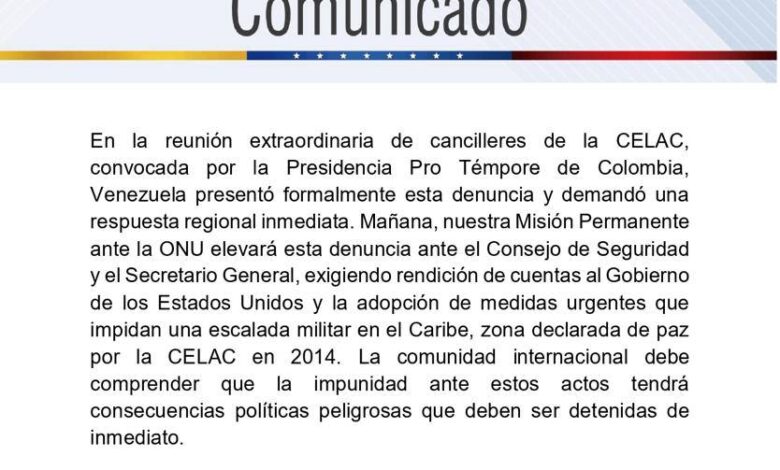 Comunicado

En la reunión extraordinaria de cancilleres de la CELAC, convocada por la Presidencia Pro Témpore de Colombia, Venezuela presentó formalmente esta denuncia y demandó una respuesta regional inmediata. Mañana, nuestra Misión Permanente ante la ONU elevará esta denuncia ante el Consejo de Seguridad y el Secretario General, exigiendo rendición de cuentas al Gobierno de los Estados Unidos y la adopción de medidas urgentes que impidan una escalada militar en el Caribe, zona declarada de paz por la CELAC en 2014. La comunidad internacional debe comprender que la impunidad ante estos actos tendrá consecuencias políticas peligrosas que deben ser detenidas de inmediato.